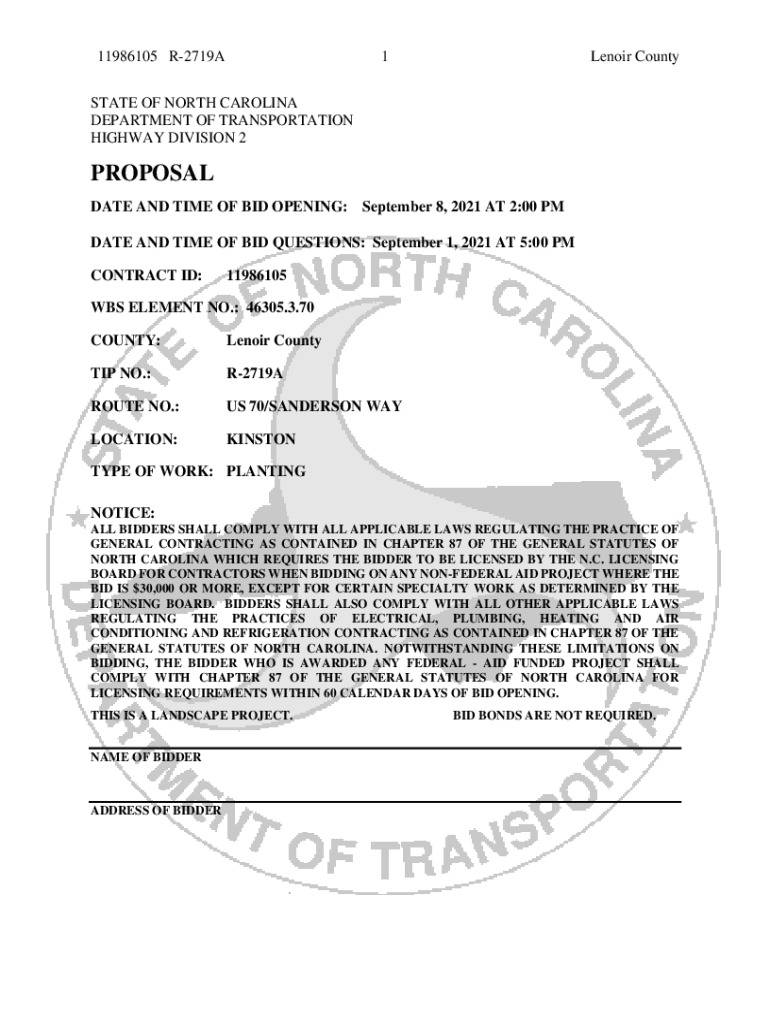 11986105 R-2719A 1 Lenoir County

STATE OF NORTH CAROLINA
DEPARTMENT OF TRANSPORTATION
HIGHWAY DIVISION 2

PROPOSAL

DATE AND TIME OF BID OPENING: September 8, 2021 AT 2:00 PM

DATE AND TIME OF BID QUESTIONS: September 1, 2021 AT 5:00 PM

CONTRACT ID: 11986105

WBS ELEMENT NO.: 46305.3.70

COUNTY: Lenoir County

TIP NO.: R-2719A

ROUTE NO.: US 70/SANDERSON WAY

LOCATION: KINSTON

TYPE OF WORK: PLANTING

NOTICE:
ALL BIDDERS SHALL COMPLY WITH ALL APPLICABLE LAWS REGULATING THE PRACTICE OF GENERAL CONTRACTING AS CONTAINED IN CHAPTER 87 OF THE GENERAL STATUTES OF NORTH CAROLINA WHICH REQUIRES THE BIDDER TO BE LICENSED BY THE N.C. LICENSING BOARD FOR CONTRACTORS WHEN BIDDING ON ANY NON-FEDERAL AID PROJECT WHERE THE BID IS $30,000 OR MORE, EXCEPT FOR CERTAIN SPECIALTY WORK AS DETERMINED BY THE LICENSING BOARD. BIDDERS SHALL ALSO COMPLY WITH ALL OTHER APPLICABLE LAWS REGULATING THE PRACTICES OF ELECTRICAL, PLUMBING, HEATING AND AIR CONDITIONING AND REFRIGERATION CONTRACTING AS CONTAINED IN CHAPTER 87 OF THE GENERAL STATUTES OF NORTH CAROLINA. NOTWITHSTANDING THESE LIMITATIONS ON BIDDING, THE BIDDER WHO IS AWARDED ANY FEDERAL - AID FUNDED PROJECT SHALL COMPLY WITH CHAPTER 87 OF THE GENERAL STATUTES OF NORTH CAROLINA FOR LICENSING REQUIREMENTS WITHIN 60 CALENDAR DAYS OF BID OPENING.

THIS IS A LANDSCAPE PROJECT. BID BONDS ARE NOT REQUIRED.

NAME OF BIDDER

ADDRESS OF BIDDER

STATE OF NORTH CAROLINA DEPARTMENT OF TRANSPORTATION